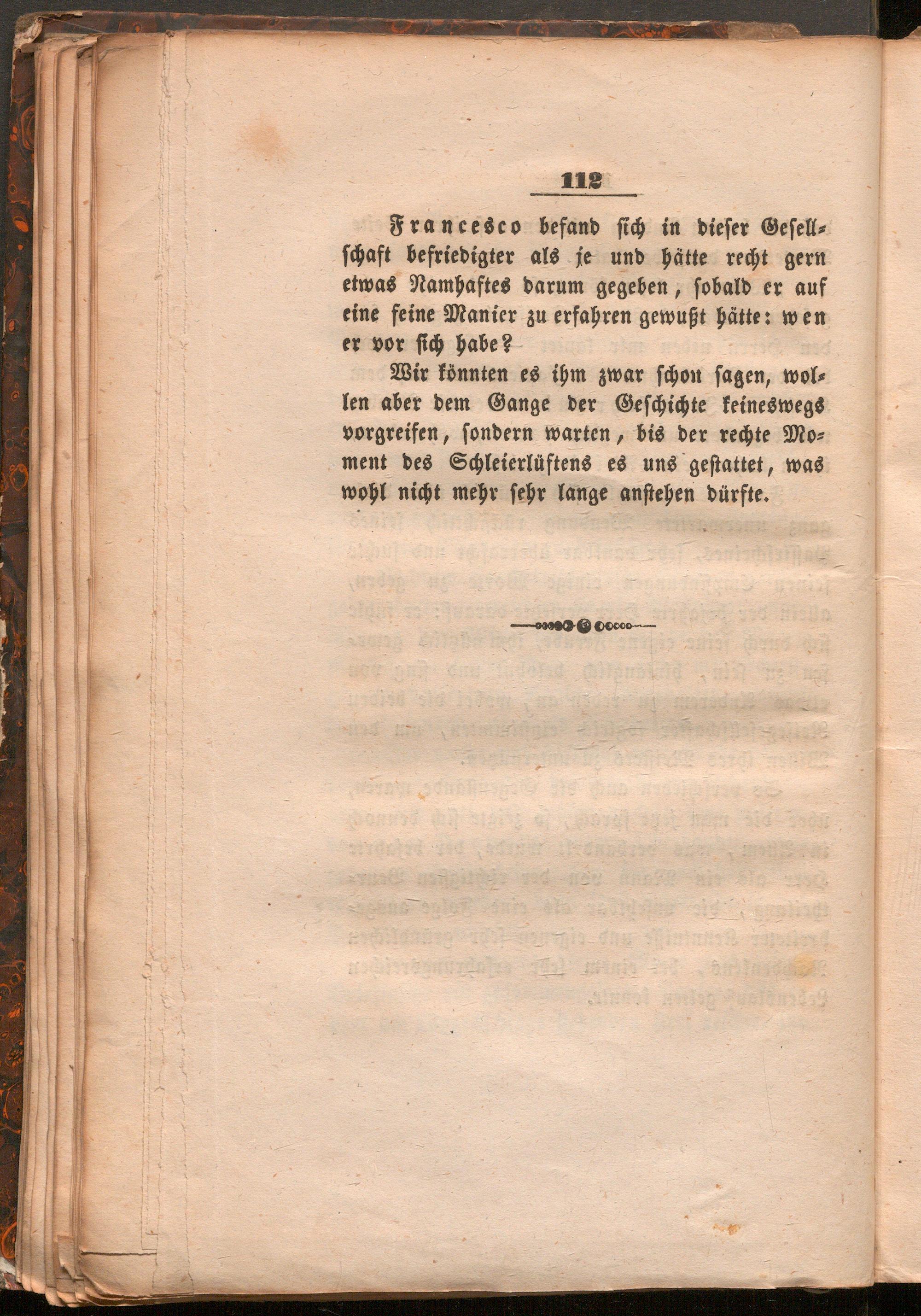 112

Francesco befand sich in dieser Gesellschaft befriedigter als je und hätte recht gern etwas Namhaftes darum gegeben, sobald er auf eine feine Manier zu erfahren gewußt hätte: wen er vor sich habe?

Wir könnten es ihm zwar schon sagen, wollen aber dem Gange der Geschichte keineswegs vorgreifen, sondern warten, bis der rechte Moment des Schleierlüftens es uns gestattet, was wohl nicht mehr sehr lange anstehen dürfte.